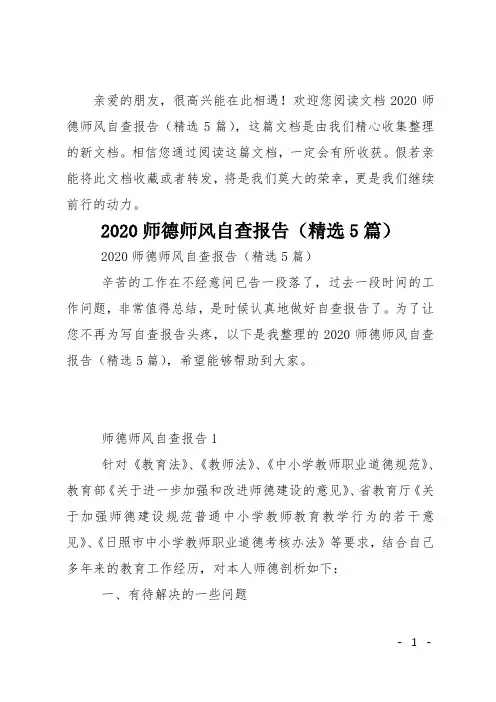 亲爱的朋友，很高兴能在此相遇！欢迎您阅读文档 2020 师德师风自查报告（精选 5 篇），这篇文档是由我们精心收集整理的新文档。相信您通过阅读这篇文档，一定会有所收获。假若亲能将此文档收藏或者转发，将是我们莫大的荣幸，更是我们继续前行的动力。

2020 师德师风自查报告（精选 5 篇）

2020 师德师风自查报告（精选 5 篇）

辛苦的工作在不经意间已告一段落了，过去一段时间的工作问题，非常值得总结，是时候认真地做好自查报告了。为了让您不再为写自查报告头疼，以下是我整理的 2020 师德师风自查报告（精选 5 篇），希望能够帮助到大家。

师德师风自查报告 1

针对《教育法》、《教师法》、《中小学教师职业道德规范》、教育部《关于进一步加强和改进师德建设的意见》、省教育厅《关于加强师德建设规范普通中小学教师教育教学行为的若干意见》、《日照市中小学教师职业道德考核办法》等要求，结合自己多年来的教育工作经历，对本人师德剖析如下：

一、有待解决的一些问题

- 1 -